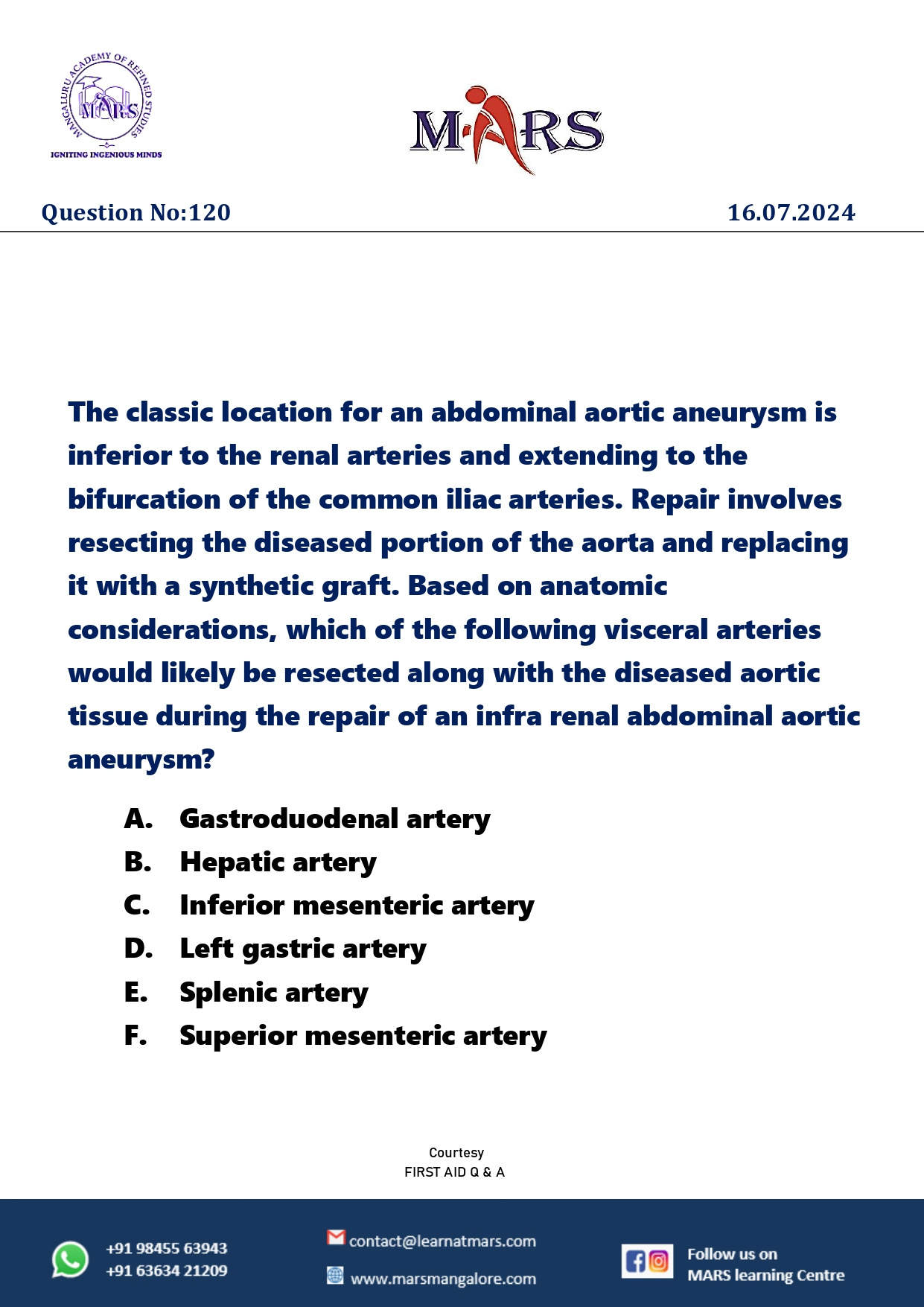 MANGALURU ACADEMY OF REFINED STUDIES
MARS
IGNITING INGENIOUS MINDS

MARS

Question No:120

16.07.2024

The classic location for an abdominal aortic aneurysm is inferior to the renal arteries and extending to the bifurcation of the common iliac arteries. Repair involves resecting the diseased portion of the aorta and replacing it with a synthetic graft. Based on anatomic considerations, which of the following visceral arteries would likely be resected along with the diseased aortic tissue during the repair of an infra renal abdominal aortic aneurysm?

A. Gastroduodenal artery
B. Hepatic artery
C. Inferior mesenteric artery
D. Left gastric artery
E. Splenic artery
F. Superior mesenteric artery

Courtesy
FIRST AID Q & A

+91 98455 63943
+91 63634 21209

contact@learnatmars.com

www.marsmangalore.com

Follow us on
MARS learning Centre